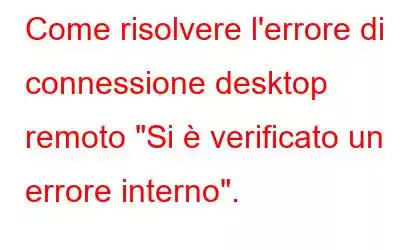 Come risolvere l'errore di connessione desktop remoto "Si è verificato un errore interno".